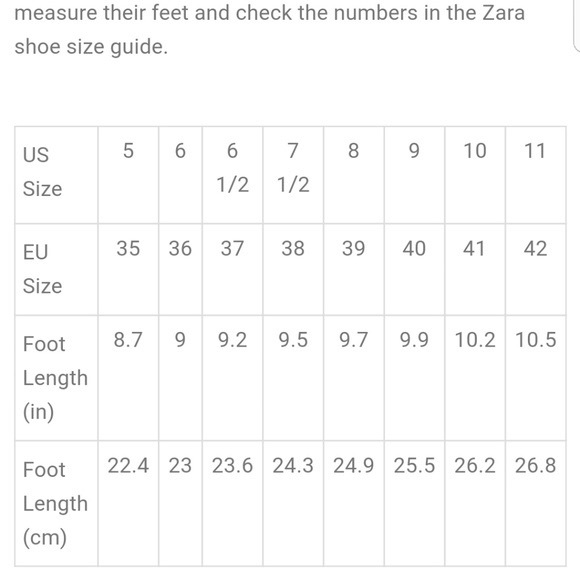 measure their feet and check the numbers in the Zara shoe size guide.

| US Size | 5 | 6 | 6 1/2 | 7 1/2 | 8 | 9 | 10 | 11 |
|---|---|---|---|---|---|---|---|---|
| EU Size | 35 | 36 | 37 | 38 | 39 | 40 | 41 | 42 |
| Foot Length (in) | 8.7 | 9 | 9.2 | 9.5 | 9.7 | 9.9 | 10.2 | 10.5 |
| Foot Length (cm) | 22.4 | 23 | 23.6 | 24.3 | 24.9 | 25.5 | 26.2 | 26.8 |